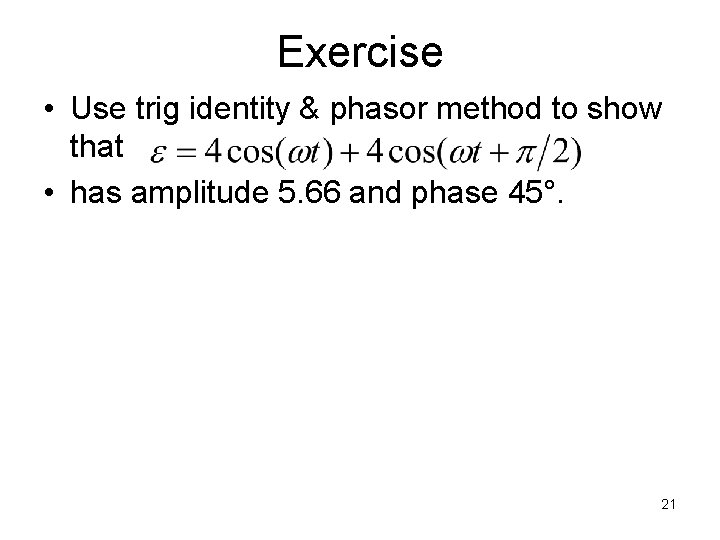 Exercise

• Use trig identity & phasor method to show that $\varepsilon = 4\cos(\omega t) + 4\cos(\omega t + \pi/2)$

• has amplitude 5.66 and phase 45°.

21